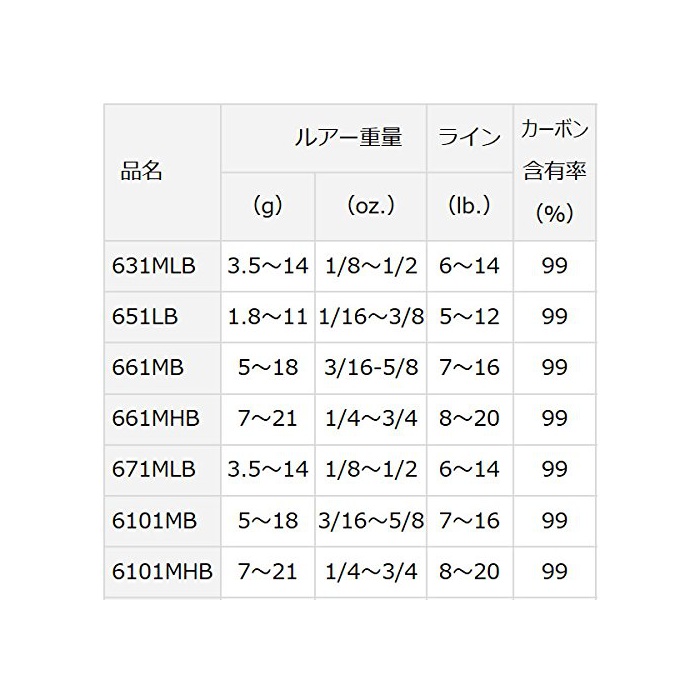 | 品名 | ルアー重量 (g) | ルアー重量 (oz.) | ライン (lb.) | カーボン含有率 (%) |
|---|---|---|---|---|
| 631MLB | 3.5～14 | 1/8～1/2 | 6～14 | 99 |
| 651LB | 1.8～11 | 1/16～3/8 | 5～12 | 99 |
| 661MB | 5～18 | 3/16-5/8 | 7～16 | 99 |
| 661MHB | 7～21 | 1/4～3/4 | 8～20 | 99 |
| 671MLB | 3.5～14 | 1/8～1/2 | 6～14 | 99 |
| 6101MB | 5～18 | 3/16～5/8 | 7～16 | 99 |
| 6101MHB | 7～21 | 1/4～3/4 | 8～20 | 99 |